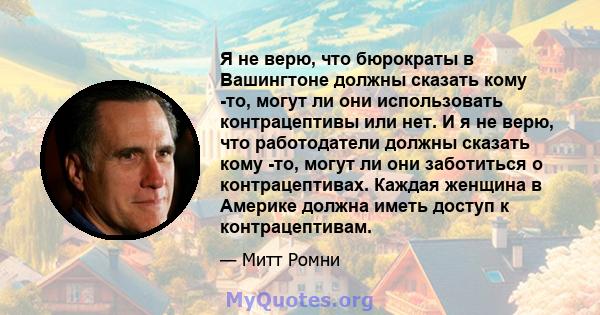 Я не верю, что бюрократы в Вашингтоне должны сказать кому -то, могут ли они использовать контрацептивы или нет. И я не верю, что работодатели должны сказать кому -то, могут ли они заботиться о контрацептивах. Каждая женщина в Америке должна иметь доступ к контрацептивам.

— Митт Ромни

MyQuotes.org